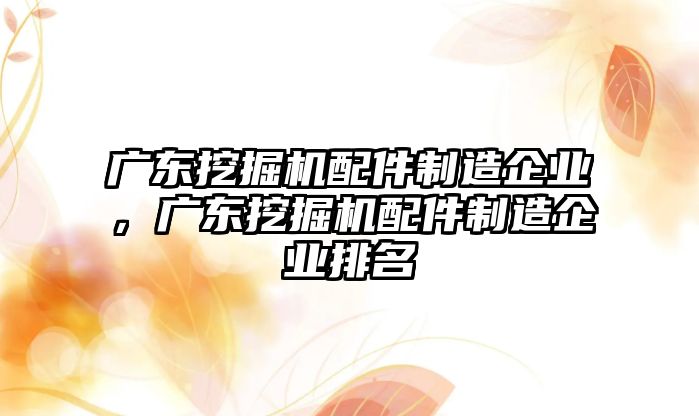 广东挖掘机配件制造企业，广东挖掘机配件制造企业排名